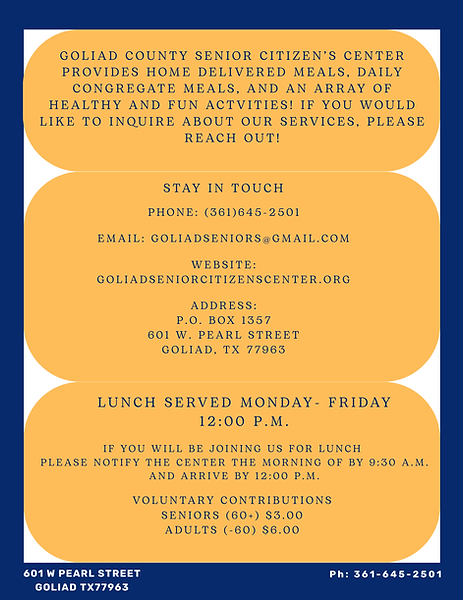 GOLIAD COUNTY SENIOR CITIZEN'S CENTER PROVIDES HOME DELIVERED MEALS, DAILY CONGREGATE MEALS, AND AN ARRAY OF HEALTHY AND FUN ACTVITIES! IF YOU WOULD LIKE TO INQUIRE ABOUT OUR SERVICES, PLEASE REACH OUT!

STAY IN TOUCH

PHONE: (361)645-2501

EMAIL: GOLIADSENIORS@GMAIL.COM

WEBSITE:
GOLIADSENIORCITIZENSCENTER.ORG

ADDRESS:
P.O. BOX 1357
601 W. PEARL STREET
GOLIAD, TX 77963

LUNCH SERVED MONDAY- FRIDAY
12:00 P.M.

IF YOU WILL BE JOINING US FOR LUNCH
PLEASE NOTIFY THE CENTER THE MORNING OF BY 9:30 A.M. AND ARRIVE BY 12:00 P.M.

VOLUNTARY CONTRIBUTIONS
SENIORS (60+) $3.00
ADULTS (-60) $6.00

601 W PEARL STREET
GOLIAD TX77963

Ph: 361-645-2501